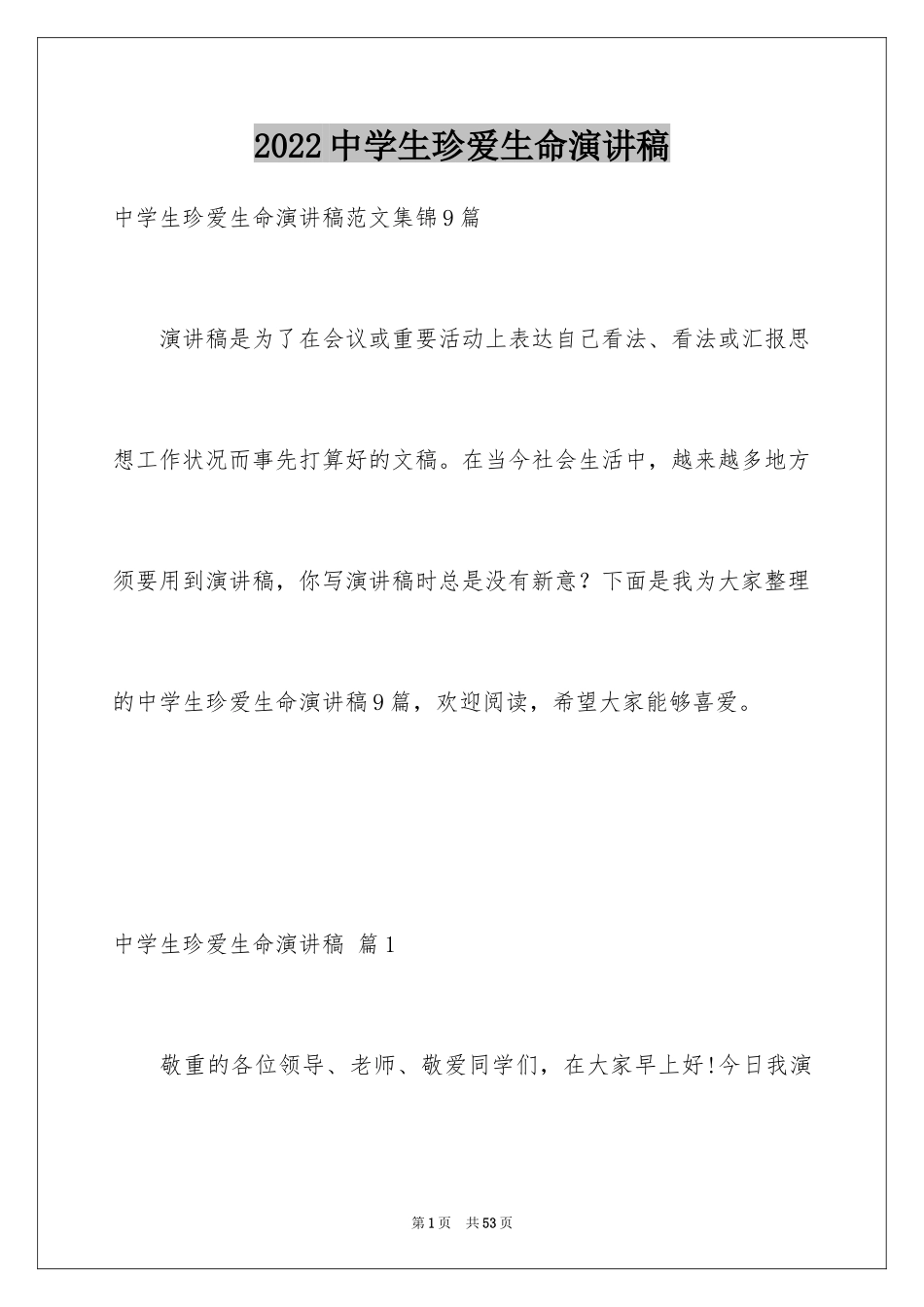 2022中学生珍爱生命演讲稿

中学生珍爱生命演讲稿范文集锦9篇

演讲稿是为了在会议或重要活动上表达自己看法、看法或汇报思想工作状况而事先打算好的文稿。在当今社会生活中，越来越多地方须要用到演讲稿，你写演讲稿时总是没有新意？下面是我为大家整理的中学生珍爱生命演讲稿9篇，欢迎阅读，希望大家能够喜爱。

中学生珍爱生命演讲稿 篇1

敬重的各位领导、老师、敬爱同学们，在大家早上好!今日我演

第1页 共53页